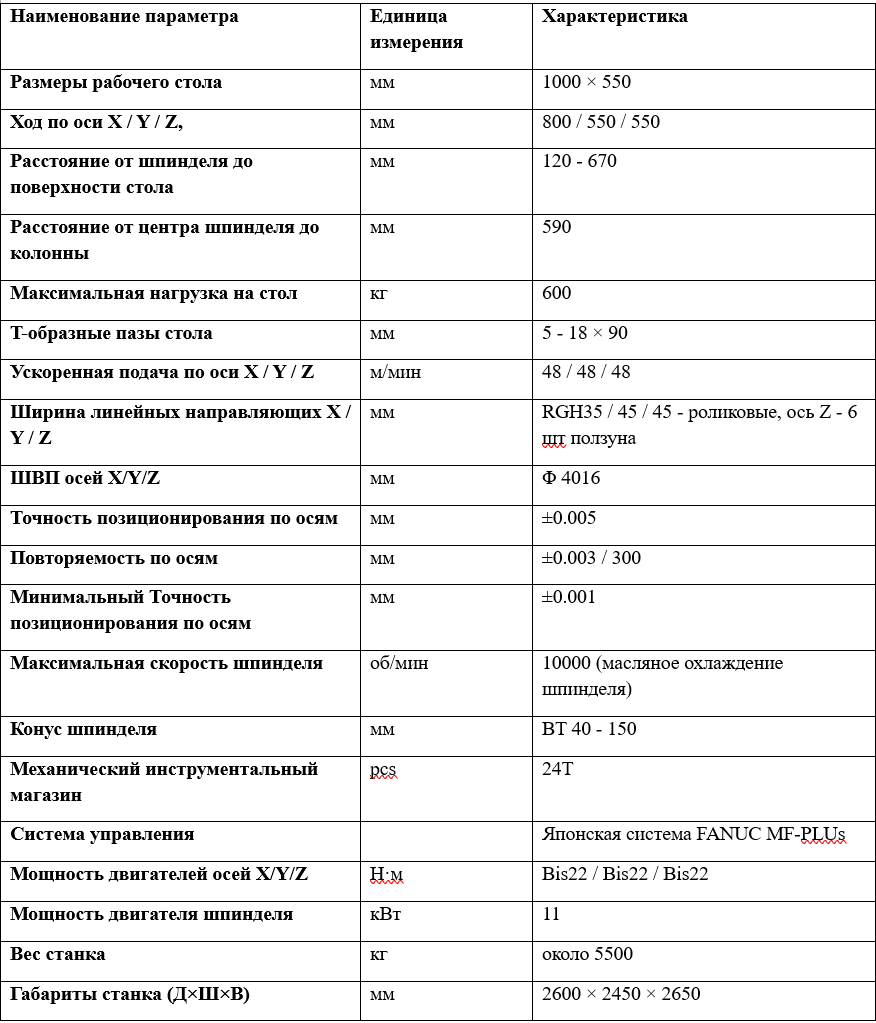 | Наименование параметра | Единица измерения | Характеристика |
|---|---|---|
| Размеры рабочего стола | мм | 1000 × 550 |
| Ход по оси X / Y / Z, | мм | 800 / 550 / 550 |
| Расстояние от шпинделя до поверхности стола | мм | 120 - 670 |
| Расстояние от центра шпинделя до колонны | мм | 590 |
| Максимальная нагрузка на стол | кг | 600 |
| Т-образные пазы стола | мм | 5 - 18 × 90 |
| Ускоренная подача по оси X / Y / Z | м/мин | 48 / 48 / 48 |
| Ширина линейных направляющих X / Y / Z | мм | RGH35 / 45 / 45 - роликовые, ось Z - 6 шт ползуна |
| ШВП осей X/Y/Z | мм | Ф 4016 |
| Точность позиционирования по осям | мм | ±0.005 |
| Повторяемость по осям | мм | ±0.003 / 300 |
| Минимальный Точность позиционирования по осям | мм | ±0.001 |
| Максимальная скорость шпинделя | об/мин | 10000 (масляное охлаждение шпинделя) |
| Конус шпинделя | мм | BT 40 - 150 |
| Механический инструментальный магазин | pcs | 24T |
| Система управления | | Японская система FANUC MF-PLUs |
| Мощность двигателей осей X/Y/Z | Н·м | Bis22 / Bis22 / Bis22 |
| Мощность двигателя шпинделя | кВт | 11 |
| Вес станка | кг | около 5500 |
| Габариты станка (Д×Ш×В) | мм | 2600 × 2450 × 2650 |